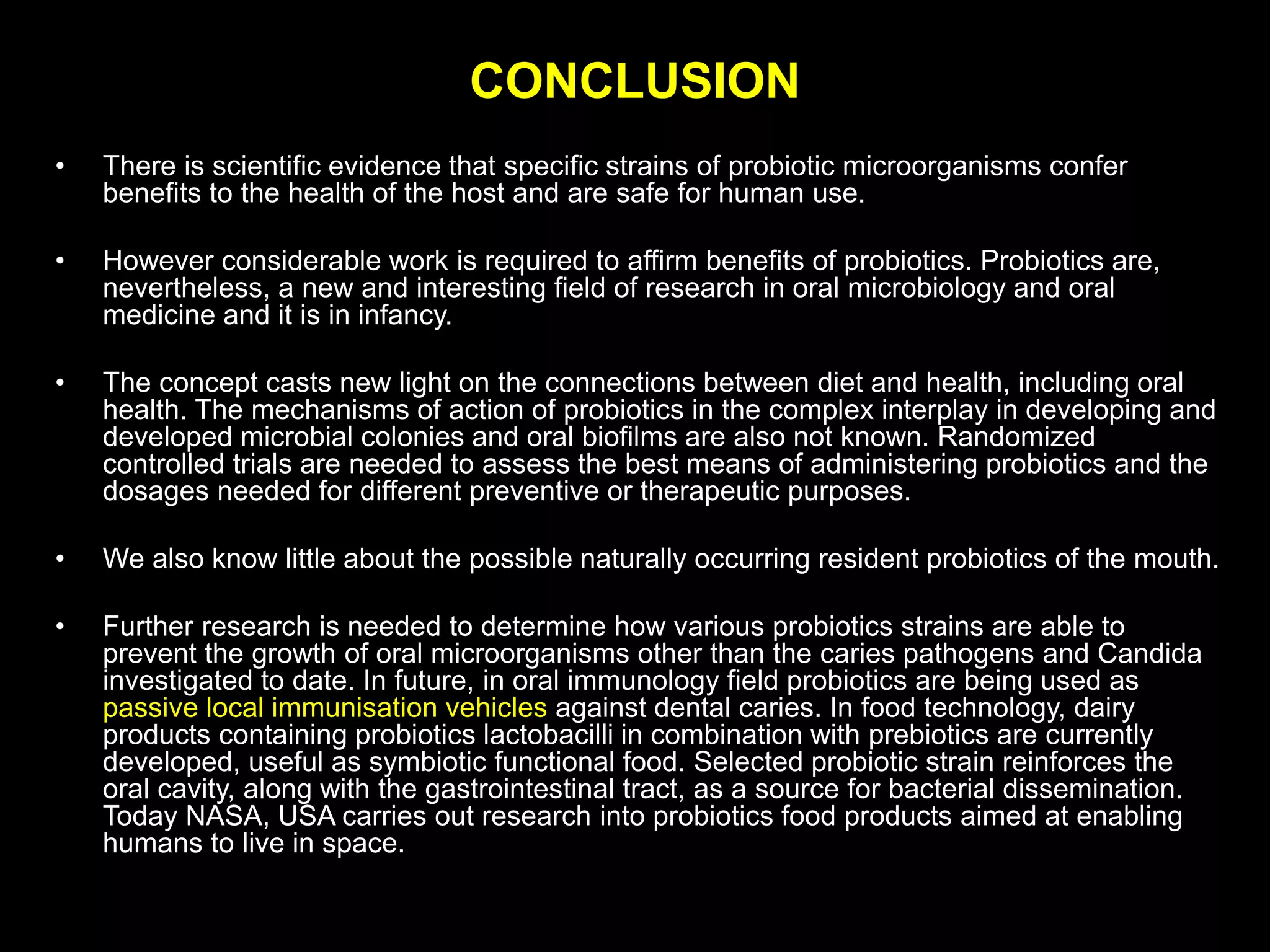 CONCLUSION

• There is scientific evidence that specific strains of probiotic microorganisms confer benefits to the health of the host and are safe for human use.

• However considerable work is required to affirm benefits of probiotics. Probiotics are, nevertheless, a new and interesting field of research in oral microbiology and oral medicine and it is in infancy.

• The concept casts new light on the connections between diet and health, including oral health. The mechanisms of action of probiotics in the complex interplay in developing and developed microbial colonies and oral biofilms are also not known. Randomized controlled trials are needed to assess the best means of administering probiotics and the dosages needed for different preventive or therapeutic purposes.

• We also know little about the possible naturally occurring resident probiotics of the mouth.

• Further research is needed to determine how various probiotics strains are able to prevent the growth of oral microorganisms other than the caries pathogens and Candida investigated to date. In future, in oral immunology field probiotics are being used as passive local immunisation vehicles against dental caries. In food technology, dairy products containing probiotics lactobacilli in combination with prebiotics are currently developed, useful as symbiotic functional food. Selected probiotic strain reinforces the oral cavity, along with the gastrointestinal tract, as a source for bacterial dissemination. Today NASA, USA carries out research into probiotics food products aimed at enabling humans to live in space.